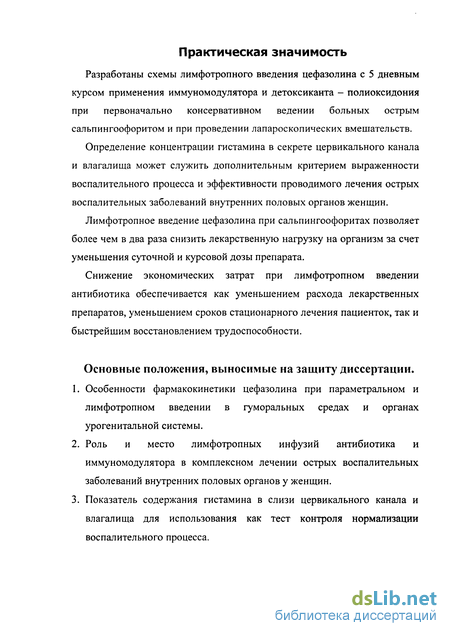 Практическая значимость

Разработаны схемы лимфотропного введения цефазолина с 5 дневным курсом применения иммуномодулятора и детоксиканта – полиоксидония при первоначально консервативном ведении больных острым сальпингоофоритом и при проведении лапароскопических вмешательств.

Определение концентрации гистамина в секрете цервикального канала и влагалища может служить дополнительным критерием выраженности воспалительного процесса и эффективности проводимого лечения острых воспалительных заболеваний внутренних половых органов женщин.

Лимфотропное введение цефазолина при сальпингоофоритах позволяет более чем в два раза снизить лекарственную нагрузку на организм за счет уменьшения суточной и курсовой дозы препарата.

Снижение экономических затрат при лимфотропном введении антибиотика обеспечивается как уменьшением расхода лекарственных препаратов, уменьшением сроков стационарного лечения пациенток, так и быстрейшим восстановлением трудоспособности.

Основные положения, выносимые на защиту диссертации.

1. Особенности фармакокинетики цефазолина при параметральном и лимфотропном введении в гуморальных средах и органах урогенитальной системы.
2. Роль и место лимфотропных инфузий антибиотика и иммуномодулятора в комплексном лечении острых воспалительных заболеваний внутренних половых органов у женщин.
3. Показатель содержания гистамина в слизи цервикального канала и влагалища для использования как тест контроля нормализации воспалительного процесса.

dsLib.net
библиотека диссертаций